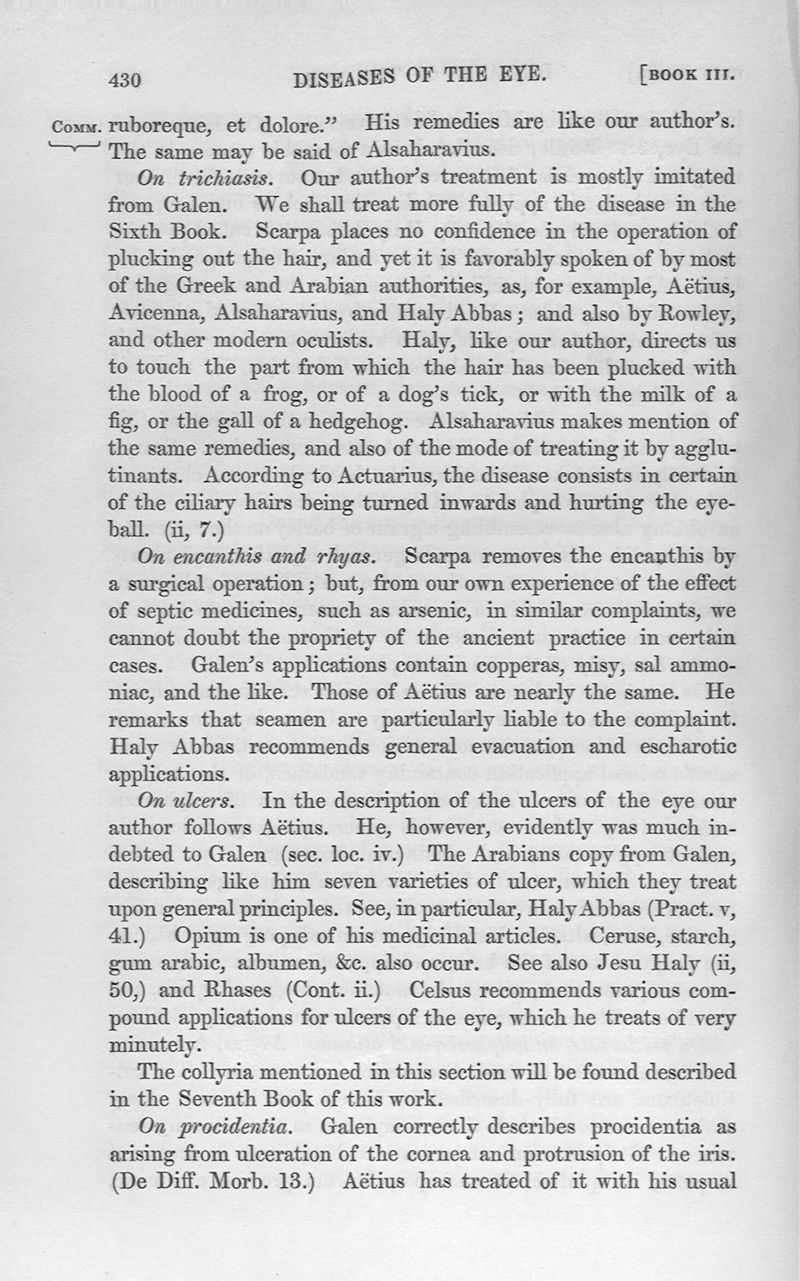 430 DISEASES OF THE EYE. [BOOK III.

COMM. ruboreque, et dolore." His remedies are like our author's. The same may be said of Alsaharavius.

On trichiasis. Our author's treatment is mostly imitated from Galen. We shall treat more fully of the disease in the Sixth Book. Scarpa places no confidence in the operation of plucking out the hair, and yet it is favorably spoken of by most of the Greek and Arabian authorities, as, for example, Aëtius, Avicenna, Alsaharavius, and Haly Abbas; and also by Rowley, and other modern oculists. Haly, like our author, directs us to touch the part from which the hair has been plucked with the blood of a frog, or of a dog's tick, or with the milk of a fig, or the gall of a hedgehog. Alsaharavius makes mention of the same remedies, and also of the mode of treating it by agglutinants. According to Actuarius, the disease consists in certain of the ciliary hairs being turned inwards and hurting the eyeball. (ii, 7.)

On encanthis and rhyas. Scarpa removes the encanthis by a surgical operation; but, from our own experience of the effect of septic medicines, such as arsenic, in similar complaints, we cannot doubt the propriety of the ancient practice in certain cases. Galen's applications contain copperas, misy, sal ammoniac, and the like. Those of Aëtius are nearly the same. He remarks that seamen are particularly liable to the complaint. Haly Abbas recommends general evacuation and escharotic applications.

On ulcers. In the description of the ulcers of the eye our author follows Aëtius. He, however, evidently was much indebted to Galen (sec. loc. iv.) The Arabians copy from Galen, describing like him seven varieties of ulcer, which they treat upon general principles. See, in particular, Haly Abbas (Pract. v, 41.) Opium is one of his medicinal articles. Ceruse, starch, gum arabic, albumen, &c. also occur. See also Jesu Haly (ii, 50,) and Rhases (Cont. ii.) Celsus recommends various compound applications for ulcers of the eye, which he treats of very minutely.

The collyria mentioned in this section will be found described in the Seventh Book of this work.

On procidentia. Galen correctly describes procidentia as arising from ulceration of the cornea and protrusion of the iris. (De Diff. Morb. 13.) Aëtius has treated of it with his usual